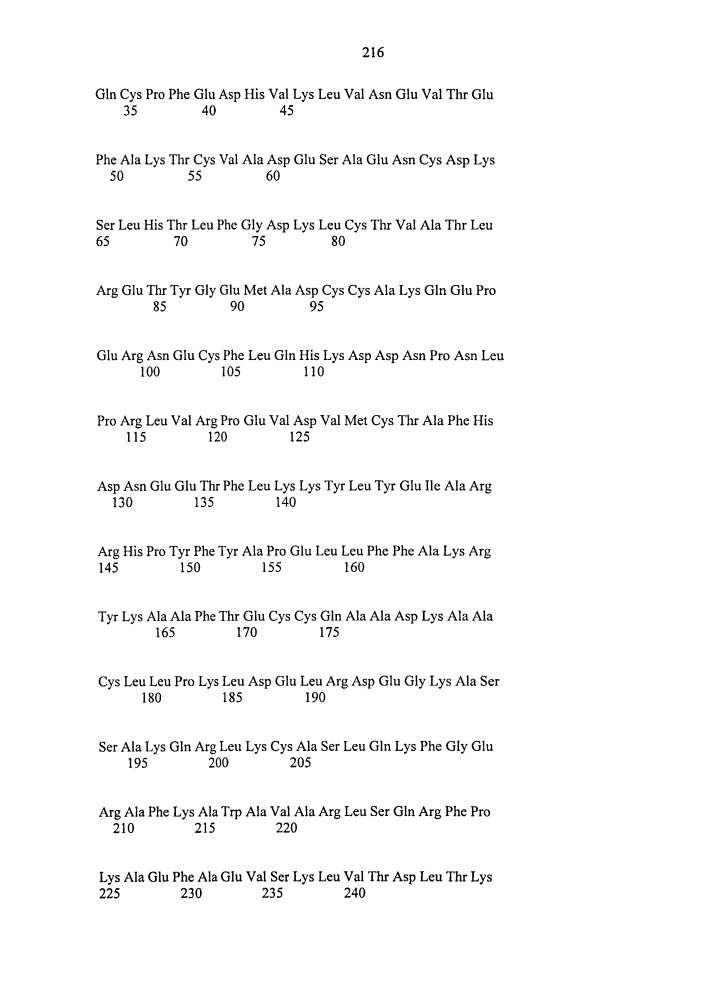 216

Gln Cys Pro Phe Glu Asp His Val Lys Leu Val Asn Glu Val Thr Glu
35 40 45

Phe Ala Lys Thr Cys Val Ala Asp Glu Ser Ala Glu Asn Cys Asp Lys
50 55 60

Ser Leu His Thr Leu Phe Gly Asp Lys Leu Cys Thr Val Ala Thr Leu
65 70 75 80

Arg Glu Thr Tyr Gly Glu Met Ala Asp Cys Cys Ala Lys Gln Glu Pro
85 90 95

Glu Arg Asn Glu Cys Phe Leu Gln His Lys Asp Asp Asn Pro Asn Leu
100 105 110

Pro Arg Leu Val Arg Pro Glu Val Asp Val Met Cys Thr Ala Phe His
115 120 125

Asp Asn Glu Glu Thr Phe Leu Lys Lys Tyr Leu Tyr Glu Ile Ala Arg
130 135 140

Arg His Pro Tyr Phe Tyr Ala Pro Glu Leu Leu Phe Phe Ala Lys Arg
145 150 155 160

Tyr Lys Ala Ala Phe Thr Glu Cys Cys Gln Ala Ala Asp Lys Ala Ala
165 170 175

Cys Leu Leu Pro Lys Leu Asp Glu Leu Arg Asp Glu Gly Lys Ala Ser
180 185 190

Ser Ala Lys Gln Arg Leu Lys Cys Ala Ser Leu Gln Lys Phe Gly Glu
195 200 205

Arg Ala Phe Lys Ala Trp Ala Val Ala Arg Leu Ser Gln Arg Phe Pro
210 215 220

Lys Ala Glu Phe Ala Glu Val Ser Lys Leu Val Thr Asp Leu Thr Lys
225 230 235 240